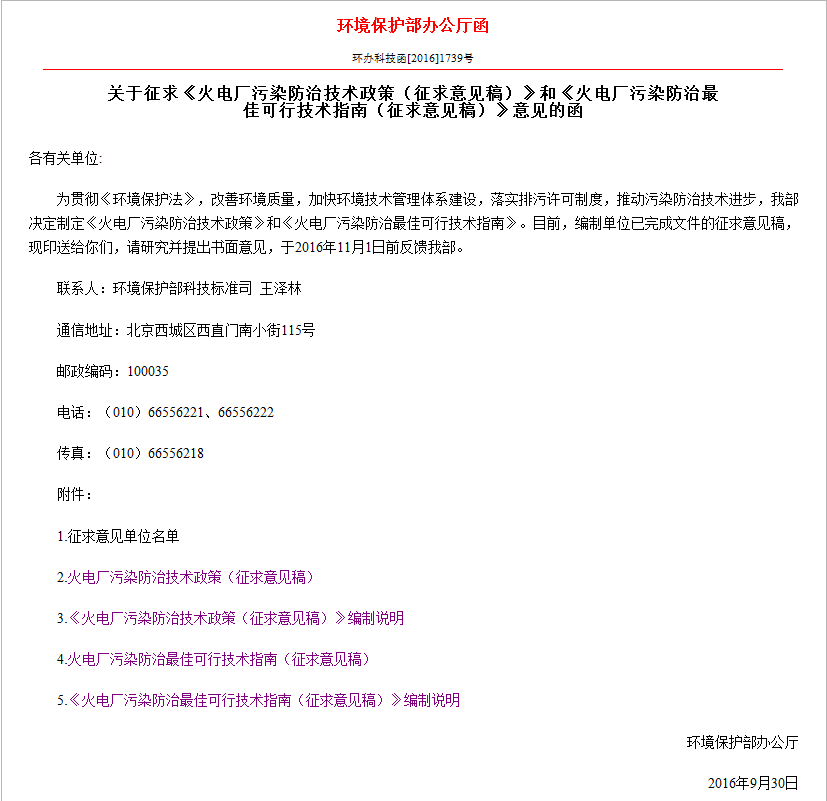 环境保护部办公厅函

环办科技函[2016]1739号

关于征求《火电厂污染防治技术政策（征求意见稿）》和《火电厂污染防治最佳可行技术指南（征求意见稿）》意见的函

各有关单位:

为贯彻《环境保护法》，改善环境质量，加快环境技术管理体系建设，落实排污许可制度，推动污染防治技术进步，我部决定制定《火电厂污染防治技术政策》和《火电厂污染防治最佳可行技术指南》。目前，编制单位已完成文件的征求意见稿，现印送给你们，请研究并提出书面意见，于2016年11月1日前反馈我部。

联系人：环境保护部科技标准司 王泽林

通信地址：北京西城区西直门南小街115号

邮政编码：100035

电话：（010）66556221、66556222

传真：（010）66556218

附件：

1.征求意见单位名单

2.火电厂污染防治技术政策（征求意见稿）

3.《火电厂污染防治技术政策（征求意见稿）》编制说明

4.火电厂污染防治最佳可行技术指南（征求意见稿）

5.《火电厂污染防治最佳可行技术指南（征求意见稿）》编制说明

环境保护部办公厅

2016年9月30日